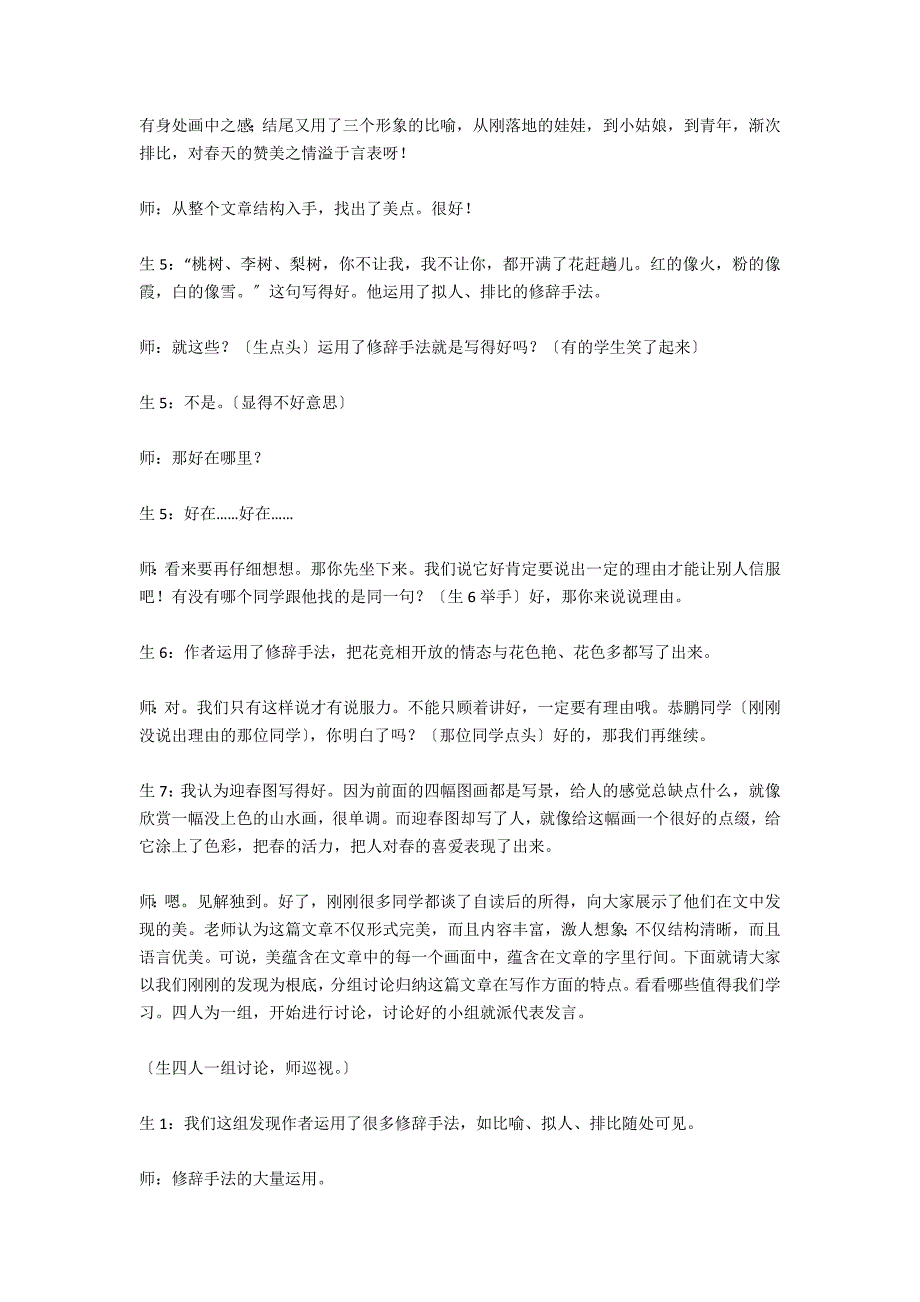 有身处画中之感；结尾又用了三个形象的比喻，从刚落地的娃娃，到小姑娘，到青年，渐次排比，对春天的赞美之情溢于言表呀！

师：从整个文章结构入手，找出了美点。很好！

生 5：“桃树、李树、梨树，你不让我，我不让你，都开满了花赶趟儿。红的像火，粉的像霞，白的像雪。”这句写得好。他运用了拟人、排比的修辞手法。

师：就这些？〔生点头〕运用了修辞手法就是写得好吗？〔有的学生笑了起来〕

生 5：不是。〔显得不好意思〕

师：那好在哪里？

生 5：好在……好在……

师：看来要再仔细想想。那你先坐下来。我们说它好肯定要说出一定的理由才能让别人信服吧！有没有哪个同学跟他找的是同一句？〔生 6 举手〕好，那你来说说理由。

生 6：作者运用了修辞手法，把花竞相开放的情态与花色艳、花色多都写了出来。

师：对。我们只有这样说才有说服力。不能只顾着讲好，一定要有理由哦。恭鹏同学〔刚刚没说出理由的那位同学〕，你明白了吗？〔那位同学点头〕好的，那我们再继续。

生 7：我认为迎春图写得好。因为前面的四幅图画都是写景，给人的感觉总缺点什么，就像欣赏一幅没上色的山水画，很单调。而迎春图却写了人，就像给这幅画一个很好的点缀，给它涂上了色彩，把春的活力，把人对春的喜爱表现了出来。

师：嗯。见解独到。好了，刚刚很多同学都谈了自读后的所得，向大家展示了他们在文中发现的美。老师认为这篇文章不仅形式完美，而且内容丰富，激人想象；不仅结构清晰，而且语言优美。可说，美蕴含在文章中的每一个画面中，蕴含在文章的字里行间。下面就请大家以我们刚刚的发现为根底，分组讨论归纳这篇文章在写作方面的特点。看看哪些值得我们学习。四人为一组，开始进行讨论，讨论好的小组就派代表发言。

〔生四人一组讨论，师巡视。〕

生 1：我们这组发现作者运用了很多修辞手法，如比喻、拟人、排比随处可见。

师：修辞手法的大量运用。